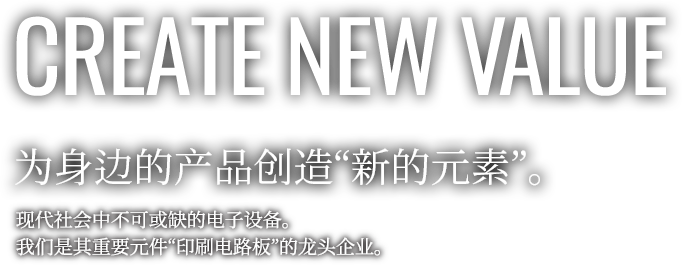 CREATE NEW VALUE

为身边的产品创造“新的元素”。

现代社会中不可或缺的电子设备。
我们是其重要元件“印刷电路板”的龙头企业。